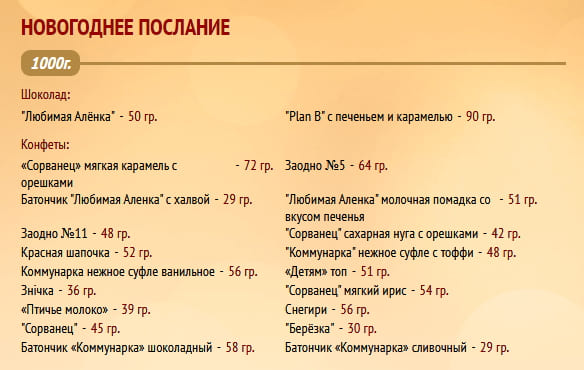 НОВОГОДНЕЕ ПОСЛАНИЕ

1000г.

Шоколад:

"Любимая Алёнка" - 50 гр.

"Plan B" с печеньем и карамелью - 90 гр.

Конфеты:

«Сорванец» мягкая карамель с орешками - 72 гр.

Батончик "Любимая Аленка" с халвой - 29 гр.

Заодно №11 - 48 гр.

Красная шапочка - 52 гр.

Коммунарка нежное суфле ванильное - 56 гр.

Знічка - 36 гр.

«Птичье молоко» - 39 гр.

"Сорванец" - 45 гр.

Батончик «Коммунарка» шоколадный - 58 гр.

Заодно №5 - 64 гр.

"Любимая Аленка" молочная помадка со вкусом печенья - 51 гр.

"Сорванец" сахарная нуга с орешками - 42 гр.

"Коммунарка" нежное суфле с тоффи - 48 гр.

«Детям» топ - 51 гр.

"Сорванец" мягкий ирис - 54 гр.

Снегири - 56 гр.

"Берёзка" - 30 гр.

Батончик «Коммунарка» сливочный - 29 гр.